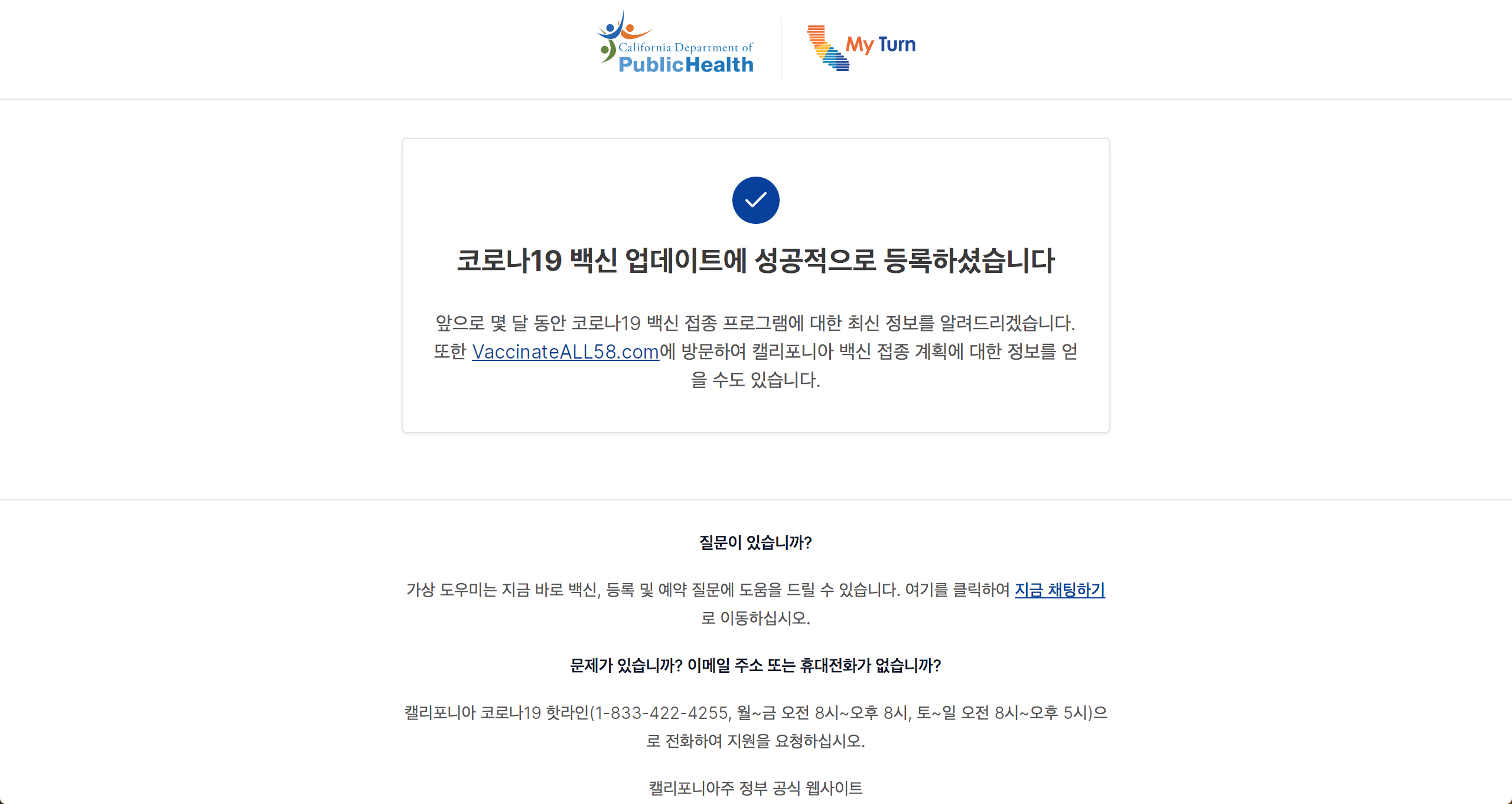 California Department of PublicHealth

My Turn

코로나19 백신 업데이트에 성공적으로 등록하셨습니다

앞으로 몇 달 동안 코로나19 백신 접종 프로그램에 대한 최신 정보를 알려드리겠습니다. 또한 VaccinateALL58.com에 방문하여 캘리포니아 백신 접종 계획에 대한 정보를 얻을 수도 있습니다.

질문이 있습니까?

가상 도우미는 지금 바로 백신, 등록 및 예약 질문에 도움을 드릴 수 있습니다. 여기를 클릭하여 지금 채팅하기로 이동하십시오.

문제가 있습니까? 이메일 주소 또는 휴대전화가 없습니까?

캘리포니아 코로나19 핫라인(1-833-422-4255, 월~금 오전 8시~오후 8시, 토~일 오전 8시~오후 5시)으로 전화하여 지원을 요청하십시오.

캘리포니아주 정부 공식 웹사이트